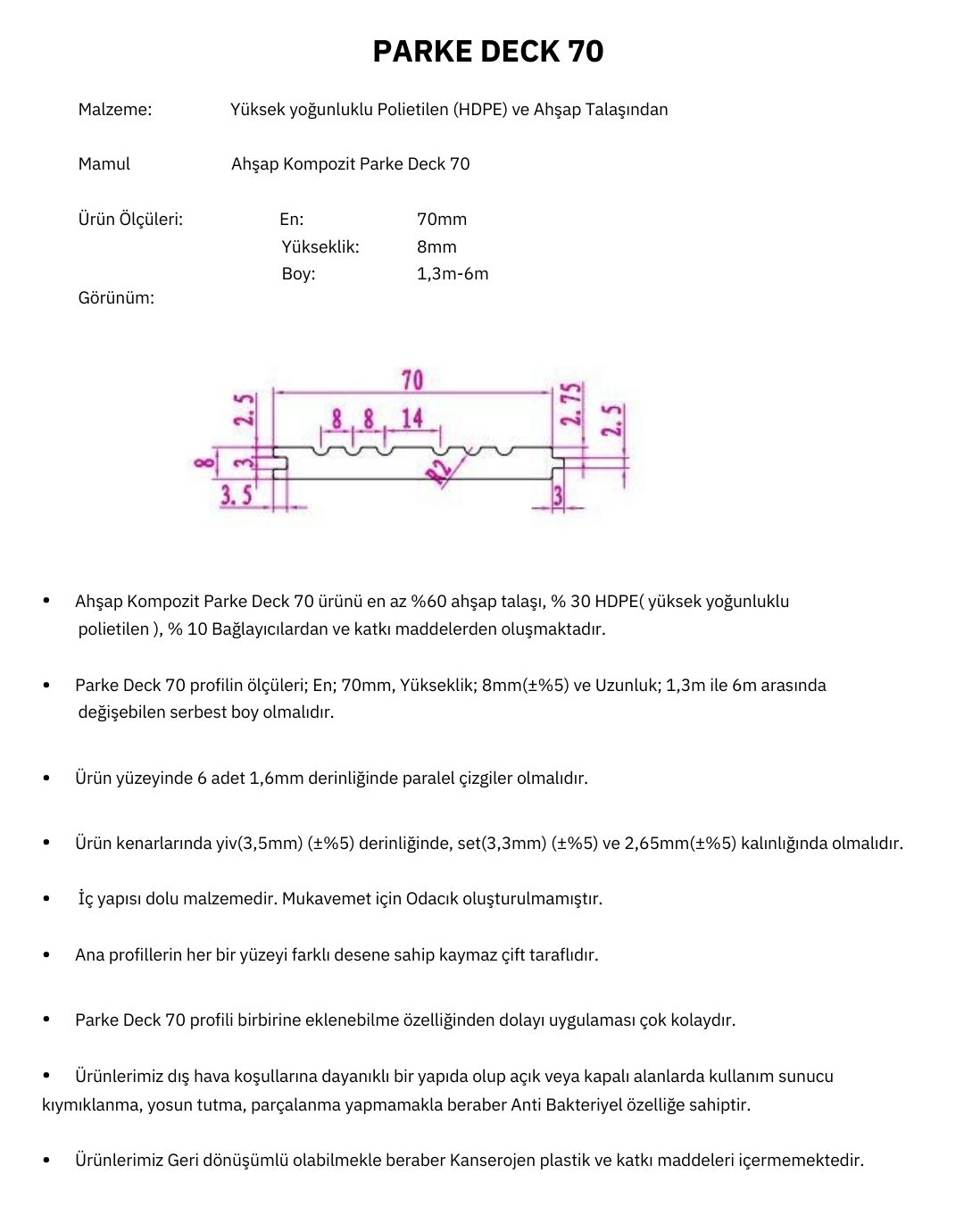 PARKE DECK 70

Malzeme: Yüksek yoğunluklu Polietilen (HDPE) ve Ahşap Talaşından

Mamul Ahşap Kompozit Parke Deck 70

Ürün Ölçüleri: En: 70mm
Yükseklik: 8mm
Boy: 1,3m-6m

Görünüm:

70
2.5
8 8 14
2.75
2.5
8
3
R2
3.5
3

• Ahşap Kompozit Parke Deck 70 ürünü en az %60 ahşap talaşı, % 30 HDPE( yüksek yoğunluklu polietilen ), % 10 Bağlayıcılardan ve katkı maddelerden oluşmaktadır.

• Parke Deck 70 profilin ölçüleri; En; 70mm, Yükseklik; 8mm(±%5) ve Uzunluk; 1,3m ile 6m arasında değişebilen serbest boy olmalıdır.

• Ürün yüzeyinde 6 adet 1,6mm derinliğinde paralel çizgiler olmalıdır.

• Ürün kenarlarında yiv(3,5mm) (±%5) derinliğinde, set(3,3mm) (±%5) ve 2,65mm(±%5) kalınlığında olmalıdır.

• İç yapısı dolu malzemedir. Mukavemet için Odacık oluşturulmamıştır.

• Ana profillerin her bir yüzeyi farklı desene sahip kaymaz çift taraflıdır.

• Parke Deck 70 profili birbirine eklenebilme özelliğinden dolayı uygulaması çok kolaydır.

• Ürünlerimiz dış hava koşullarına dayanıklı bir yapıda olup açık veya kapalı alanlarda kullanım sunucu kıymıklanma, yosun tutma, parçalanma yapmamakla beraber Anti Bakteriyel özelliğe sahiptir.

• Ürünlerimiz Geri dönüşümlü olabilmekle beraber Kanserojen plastik ve katkı maddeleri içermemektedir.